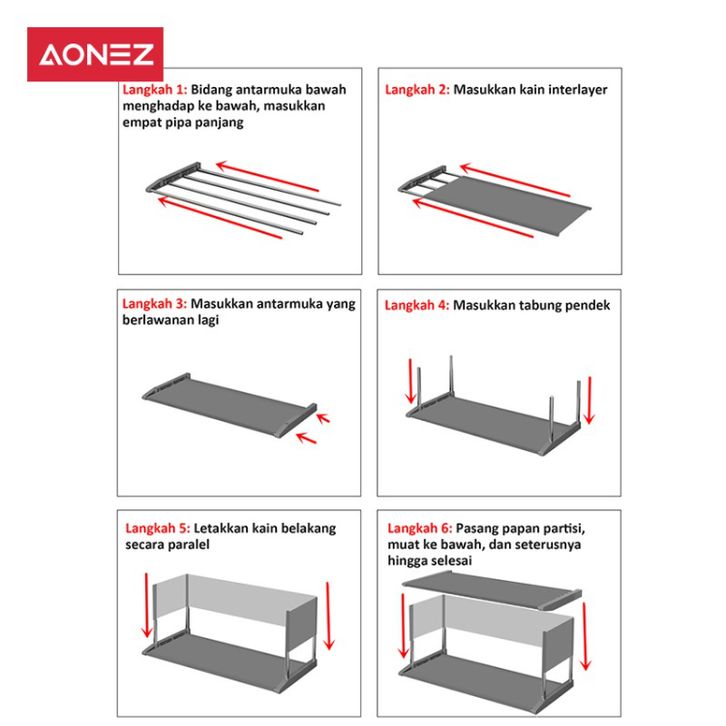 AONEZ

Langkah 1: Bidang antarmuka bawah menghadap ke bawah, masukkan empat pipa panjang

Langkah 2: Masukkan kain interlayer

Langkah 3: Masukkan antarmuka yang berlawanan lagi

Langkah 4: Masukkan tabung pendek

Langkah 5: Letakkan kain belakang secara paralel

Langkah 6: Pasang papan partisi, muat ke bawah, dan seterusnya hingga selesai